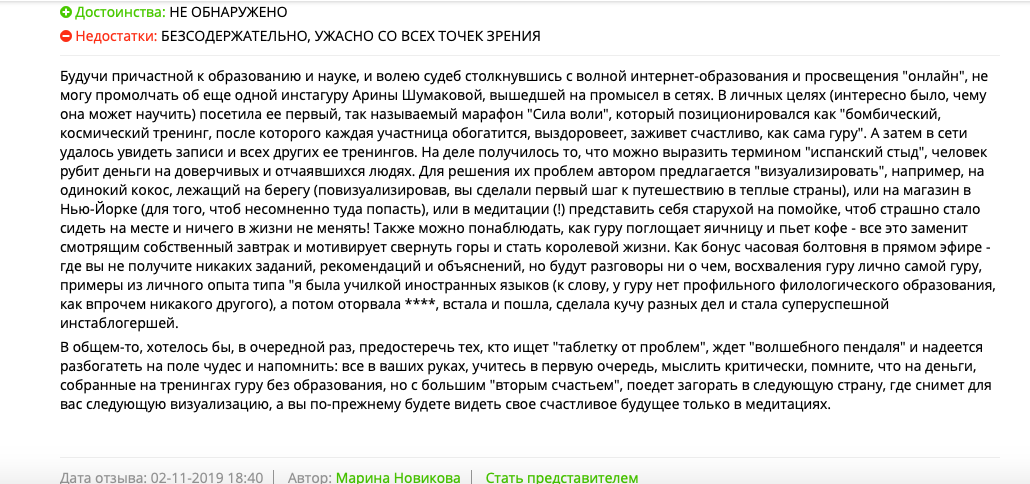 Достоинства: НЕ ОБНАРУЖЕНО

Недостатки: БЕЗСОДЕРЖАТЕЛЬНО, УЖАСНО СО ВСЕХ ТОЧЕК ЗРЕНИЯ

Будучи причастной к образованию и науке, и волею судеб столкнувшись с волной интернет-образования и просвещения "онлайн", не могу промолчать об еще одной инстагуру Арины Шумаковой, вышедшей на промысел в сетях. В личных целях (интересно было, чему она может научить) посетила ее первый, так называемый марафон "Сила воли", который позиционировался как "бомбический, космический тренинг, после которого каждая участница обогатится, выздоровеет, заживет счастливо, как сама гуру". А затем в сети удалось увидеть записи и всех других ее тренингов. На деле получилось то, что можно выразить термином "испанский стыд", человек рубит деньги на доверчивых и отчаявшихся людях. Для решения их проблем автором предлагается "визуализировать", например, на одинокий кокос, лежащий на берегу (повизуализировав, вы сделали первый шаг к путешествию в теплые страны), или на магазин в Нью-Йорке (для того, чтоб несомненно туда попасть), или в медитации (!) представить себя старухой на помойке, чтоб страшно стало сидеть на месте и ничего в жизни не менять! Также можно понаблюдать, как гуру поглощает яичницу и пьет кофе - все это заменит смотрящим собственный завтрак и мотивирует свернуть горы и стать королевой жизни. Как бонус часовая болтовня в прямом эфире - где вы не получите никаких заданий, рекомендаций и объяснений, но будут разговоры ни о чем, восхваления гуру лично самой гуру, примеры из личного опыта типа "я была училкой иностранных языков (к слову, у гуру нет профильного филологического образования, как впрочем никакого другого), а потом оторвала ****, встала и пошла, сделала кучу разных дел и стала суперуспешной инстаблогершей.

В общем-то, хотелось бы, в очередной раз, предостеречь тех, кто ищет "таблетку от проблем", ждет "волшебного пендаля" и надеется разбогатеть на поле чудес и напомнить: все в ваших руках, учитесь в первую очередь, мыслить критически, помните, что на деньги, собранные на тренингах гуру без образования, но с большим "вторым счастьем", поедет загорать в следующую страну, где снимет для вас следующую визуализацию, а вы по-прежнему будете видеть свое счастливое будущее только в медитациях.

Дата отзыва: 02-11-2019 18:40 | Автор: Марина Новикова | Стать представителем